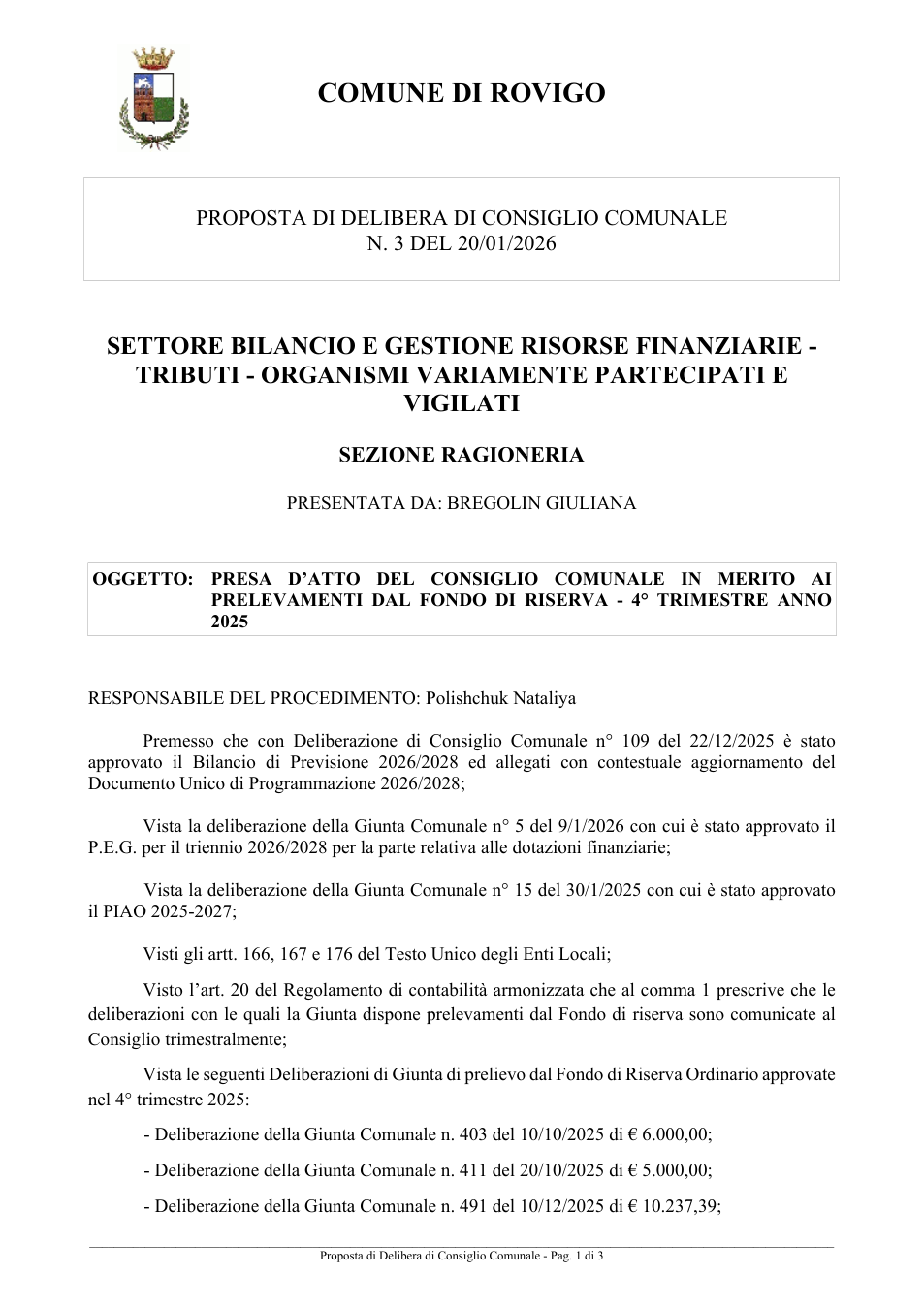 COMUNE DI ROVIGO

PROPOSTA DI DELIBERA DI CONSIGLIO COMUNALE
N. 3 DEL 20/01/2026

SETTORE BILANCIO E GESTIONE RISORSE FINANZIARIE - TRIBUTI - ORGANISMI VARIAMENTE PARTECIPATI E VIGILATI

SEZIONE RAGIONERIA

PRESENTATA DA: BREGOLIN GIULIANA

OGGETTO: PRESA D'ATTO DEL CONSIGLIO COMUNALE IN MERITO AI PRELEVAMENTI DAL FONDO DI RISERVA - 4° TRIMESTRE ANNO 2025

RESPONSABILE DEL PROCEDIMENTO: Polishchuk Nataliya

Premesso che con Deliberazione di Consiglio Comunale n° 109 del 22/12/2025 è stato approvato il Bilancio di Previsione 2026/2028 ed allegati con contestuale aggiornamento del Documento Unico di Programmazione 2026/2028;

Vista la deliberazione della Giunta Comunale n° 5 del 9/1/2026 con cui è stato approvato il P.E.G. per il triennio 2026/2028 per la parte relativa alle dotazioni finanziarie;

Vista la deliberazione della Giunta Comunale n° 15 del 30/1/2025 con cui è stato approvato il PIAO 2025-2027;

Visti gli artt. 166, 167 e 176 del Testo Unico degli Enti Locali;

Visto l'art. 20 del Regolamento di contabilità armonizzata che al comma 1 prescrive che le deliberazioni con le quali la Giunta dispone prelevamenti dal Fondo di riserva sono comunicate al Consiglio trimestralmente;

Vista le seguenti Deliberazioni di Giunta di prelievo dal Fondo di Riserva Ordinario approvate nel 4° trimestre 2025:

- Deliberazione della Giunta Comunale n. 403 del 10/10/2025 di € 6.000,00;

- Deliberazione della Giunta Comunale n. 411 del 20/10/2025 di € 5.000,00;

- Deliberazione della Giunta Comunale n. 491 del 10/12/2025 di € 10.237,39;

Proposta di Delibera di Consiglio Comunale - Pag. 1 di 3